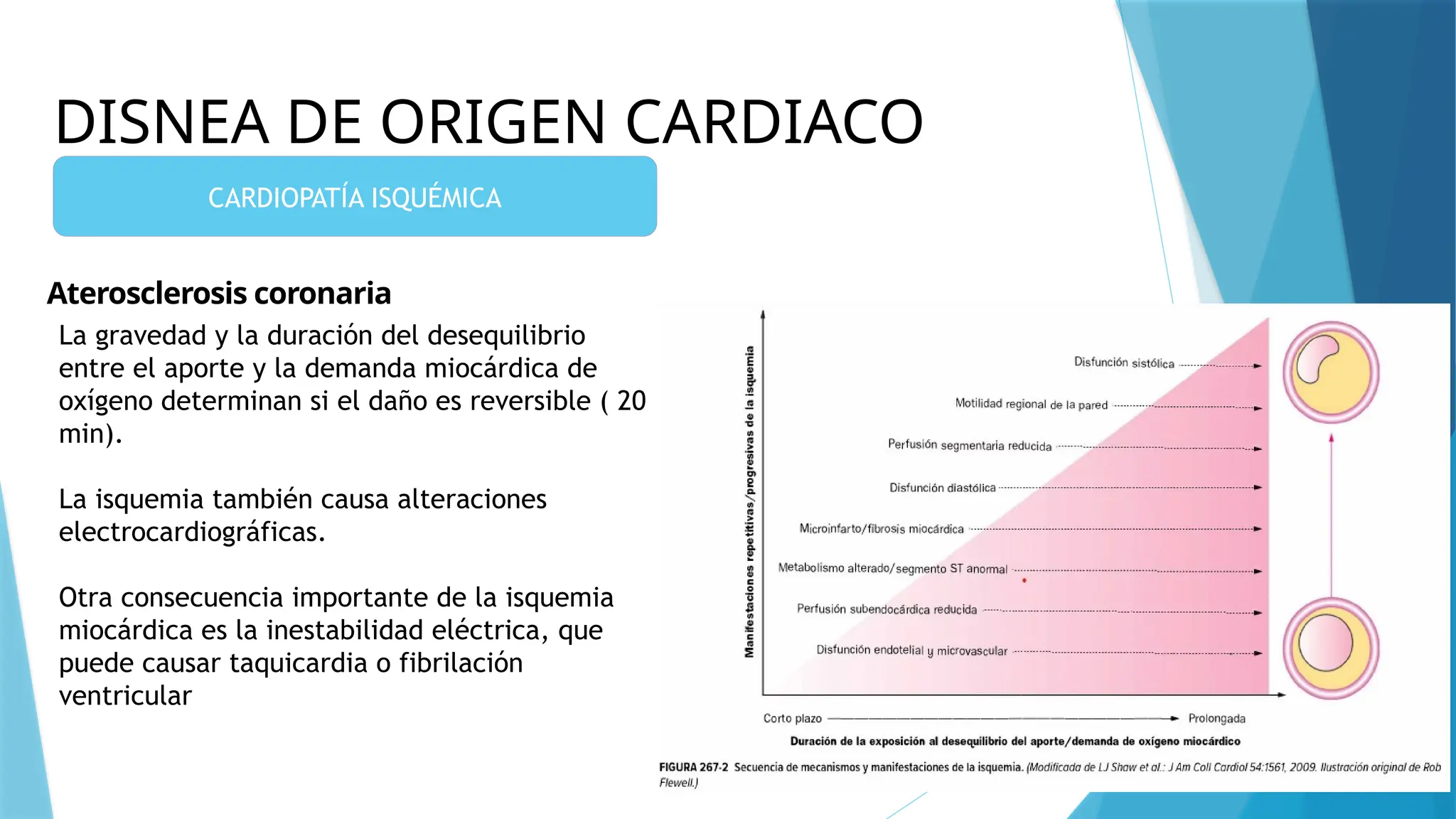 DISNEA DE ORIGEN CARDIACO

CARDIOPATÍA ISQUÉMICA

Aterosclerosis coronaria

La gravedad y la duración del desequilibrio entre el aporte y la demanda miocárdica de oxígeno determinan si el daño es reversible ( 20 min).

La isquemia también causa alteraciones electrocardiográficas.

Otra consecuencia importante de la isquemia miocárdica es la inestabilidad eléctrica, que puede causar taquicardia o fibrilación ventricular

Manifestaciones repetitivas/progresivas de la isquemia

Disfunción sistólica

Motilidad regional de la pared

Perfusión segmentaria reducida

Disfunción diastólica

Microinfarto/fibrosis miocárdica

Metabolismo alterado/segmento ST anormal

Perfusión subendocárdica reducida

Disfunción endotelial y microvascular

Corto plazo

Prolongada

Duración de la exposición al desequilibrio del aporte/demanda de oxígeno miocárdico

FIGURA 267-2 Secuencia de mecanismos y manifestaciones de la isquemia. (Modificada de LJ Shaw et al.: J Am Coll Cardiol 54:1561, 2009. Ilustración original de Rob Flewell.)